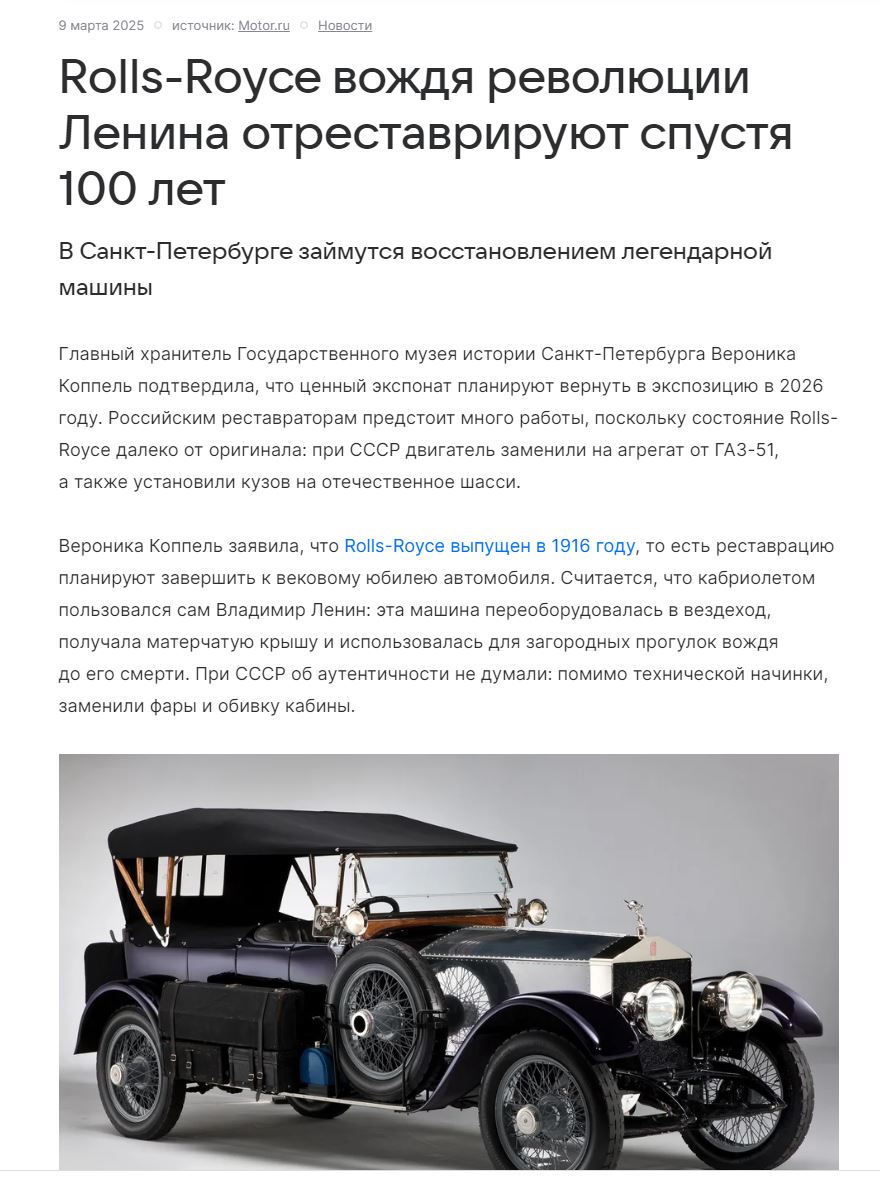 9 марта 2025 источник: Motor.ru Новости

Rolls-Royce вождя революции Ленина отреставрируют спустя 100 лет

В Санкт-Петербурге займутся восстановлением легендарной машины

Главный хранитель Государственного музея истории Санкт-Петербурга Вероника Коппель подтвердила, что ценный экспонат планируют вернуть в экспозицию в 2026 году. Российским реставраторам предстоит много работы, поскольку состояние Rolls-Royce далеко от оригинала: при СССР двигатель заменили на агрегат от ГАЗ-51, а также установили кузов на отечественное шасси.

Вероника Коппель заявила, что Rolls-Royce выпущен в 1916 году, то есть реставрацию планируют завершить к вековому юбилею автомобиля. Считается, что кабриолетом пользовался сам Владимир Ленин: эта машина переоборудовалась в вездеход, получала матерчатую крышу и использовалась для загородных прогулок вождя до его смерти. При СССР об аутентичности не думали: помимо технической начинки, заменили фары и обивку кабины.